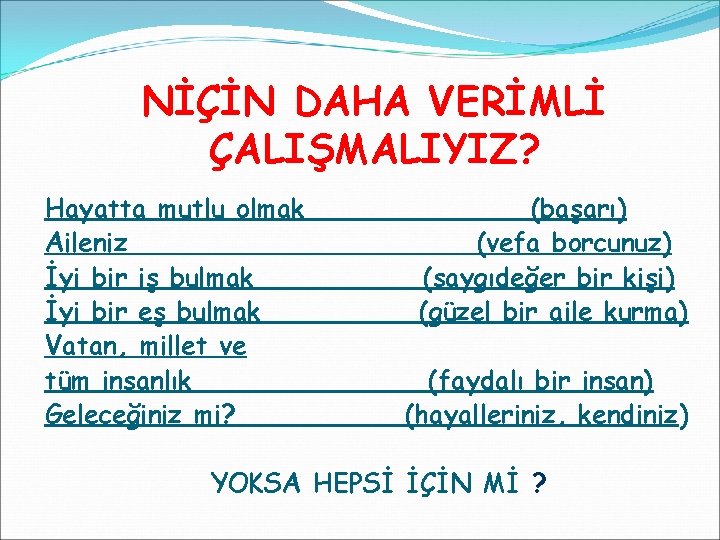 NİÇİN DAHA VERİMLİ ÇALIŞMALIYIZ?

Hayatta mutlu olmak (başarı)
Aileniz (vefa borcunuz)
İyi bir iş bulmak (saygıdeğer bir kişi)
İyi bir eş bulmak (güzel bir aile kurma)
Vatan, millet ve
tüm insanlık (faydalı bir insan)
Geleceğiniz mi? (hayalleriniz, kendiniz)

YOKSA HEPSİ İÇİN Mİ ?